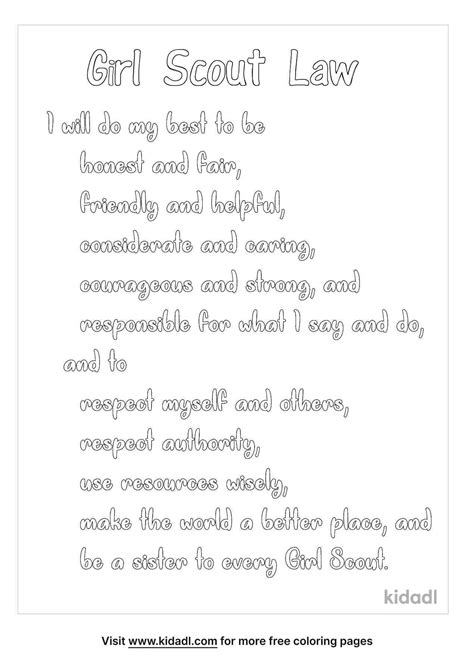 Girl Scout Law

I will do my best to be
honest and fair,
friendly and helpful,
considerate and caring,
courageous and strong, and
responsible for what I say and do,
and to
respect myself and others,
respect authority,
use resources wisely,
make the world a better place, and
be a sister to every Girl Scout.

kidadl

Visit www.kidadl.com for more free coloring pages